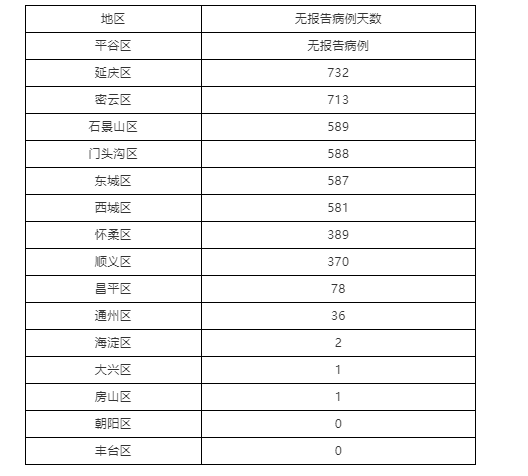 | 地区 | 无报告病例天数 |
|---|---|
| 平谷区 | 无报告病例 |
| 延庆区 | 732 |
| 密云区 | 713 |
| 石景山区 | 589 |
| 门头沟区 | 588 |
| 东城区 | 587 |
| 西城区 | 581 |
| 怀柔区 | 389 |
| 顺义区 | 370 |
| 昌平区 | 78 |
| 通州区 | 36 |
| 海淀区 | 2 |
| 大兴区 | 1 |
| 房山区 | 1 |
| 朝阳区 | 0 |
| 丰台区 | 0 |